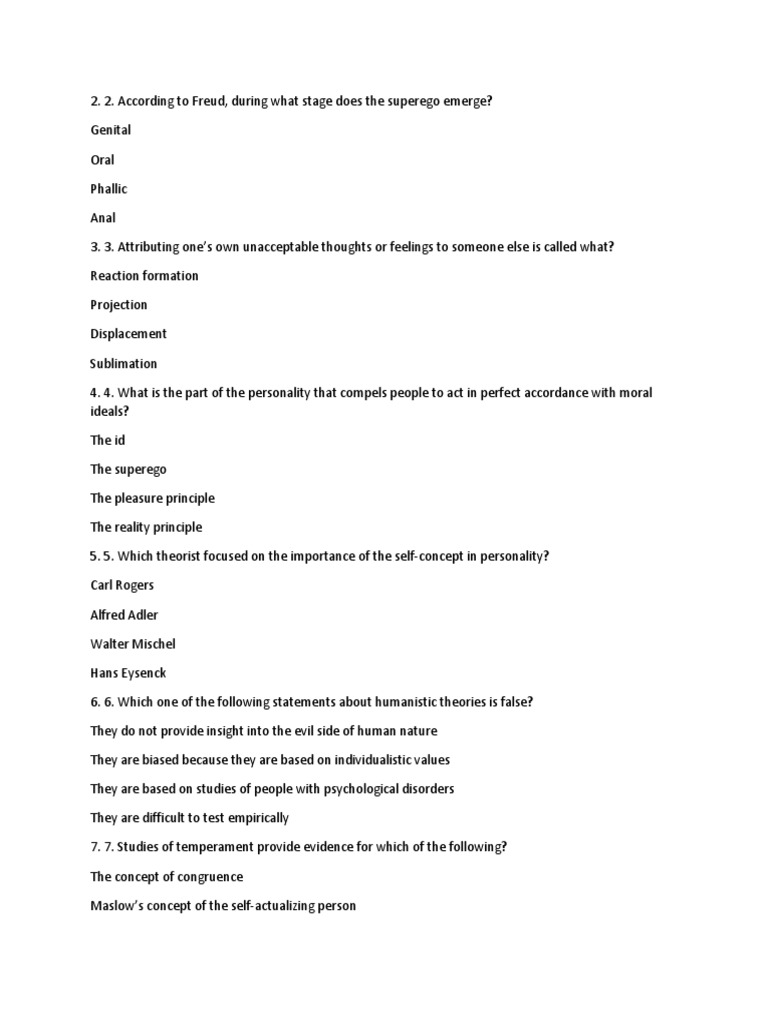 2. 2. According to Freud, during what stage does the superego emerge?

Genital

Oral

Phallic

Anal

3. 3. Attributing one's own unacceptable thoughts or feelings to someone else is called what?

Reaction formation

Projection

Displacement

Sublimation

4. 4. What is the part of the personality that compels people to act in perfect accordance with moral ideals?

The id

The superego

The pleasure principle

The reality principle

5. 5. Which theorist focused on the importance of the self-concept in personality?

Carl Rogers

Alfred Adler

Walter Mischel

Hans Eysenck

6. 6. Which one of the following statements about humanistic theories is false?

They do not provide insight into the evil side of human nature

They are biased because they are based on individualistic values

They are based on studies of people with psychological disorders

They are difficult to test empirically

7. 7. Studies of temperament provide evidence for which of the following?

The concept of congruence

Maslow's concept of the self-actualizing person